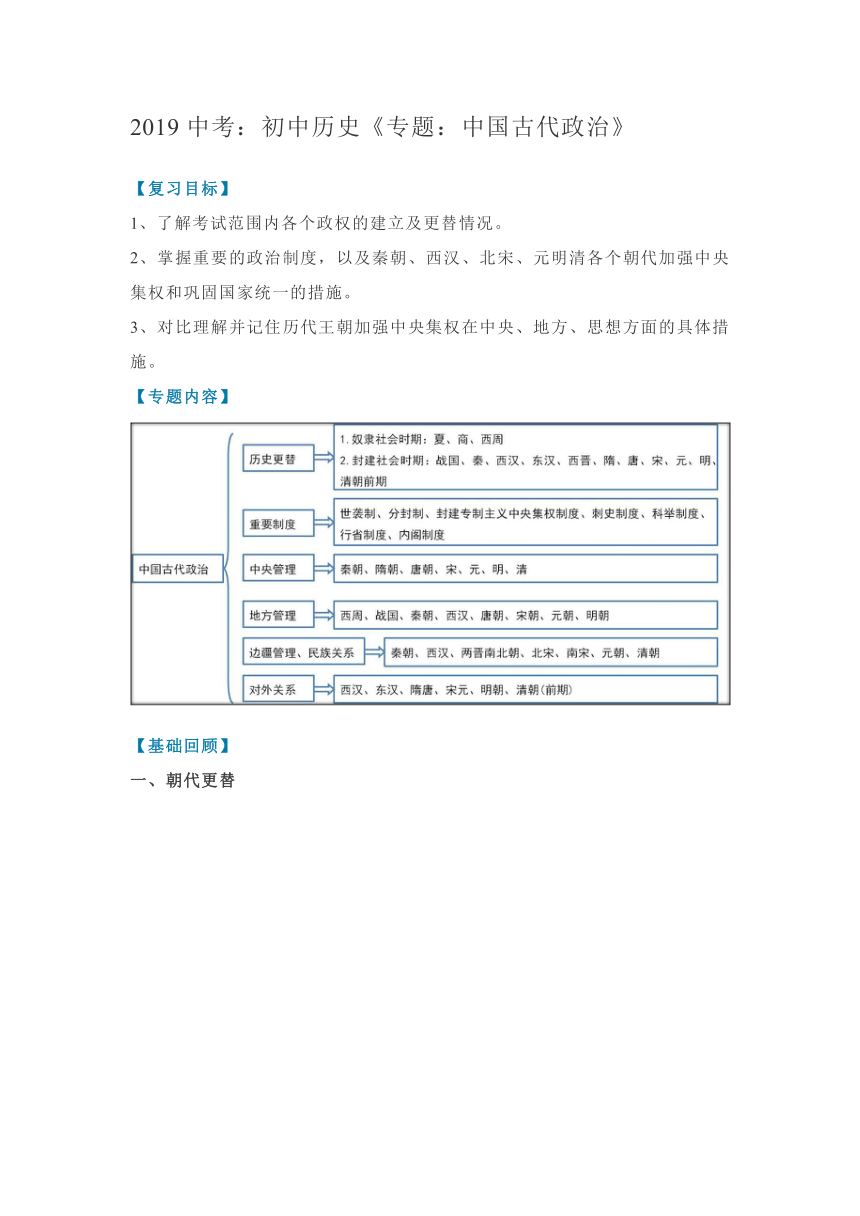 2019 中考：初中历史《专题：中国古代政治》

【复习目标】

1、了解考试范围内各个政权的建立及更替情况。

2、掌握重要的政治制度，以及秦朝、西汉、北宋、元明清各个朝代加强中央集权和巩固国家统一的措施。

3、对比理解并记住历代王朝加强中央集权在中央、地方、思想方面的具体措施。

【专题内容】

中国古代政治

历史更替

1. 奴隶社会时期：夏、商、西周
2. 封建社会时期：战国、秦、西汉、东汉、西晋、隋、唐、宋、元、明、清朝前期

重要制度

世袭制、分封制、封建专制主义中央集权制度、刺史制度、科举制度、行省制度、内阁制度

中央管理

秦朝、隋朝、唐朝、宋、元、明、清

地方管理

西周、战国、秦朝、西汉、唐朝、宋朝、元朝、明朝

边疆管理、民族关系

秦朝、西汉、两晋南北朝、北宋、南宋、元朝、清朝

对外关系

西汉、东汉、隋唐、宋元、明朝、清朝(前期)

【基础回顾】

一、朝代更替